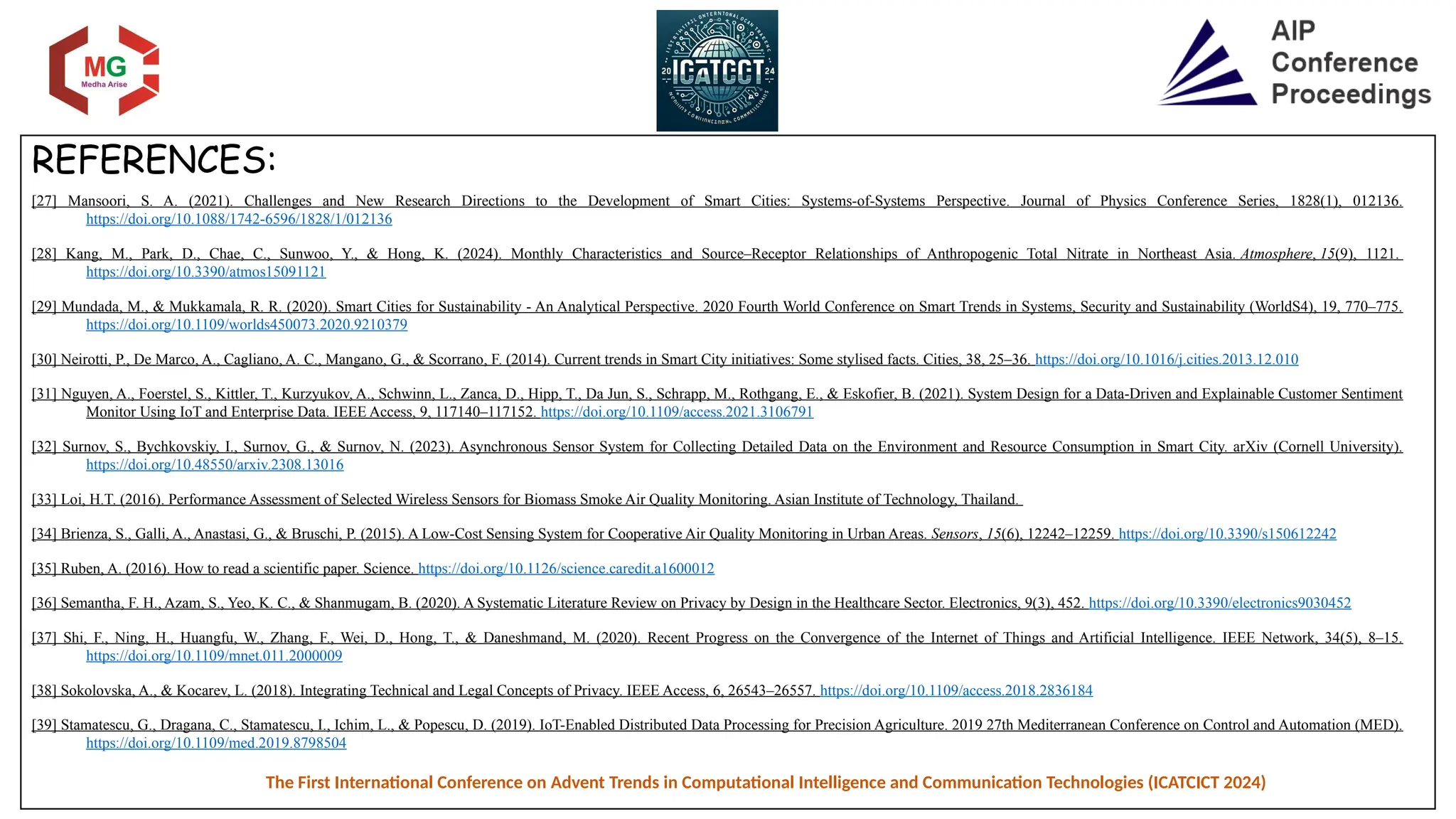 MG
Medha Arise

20 ICATCCT 24

AIP
Conference
Proceedings

REFERENCES:

[27] Mansoori, S. A. (2021). Challenges and New Research Directions to the Development of Smart Cities: Systems-of-Systems Perspective. Journal of Physics Conference Series, 1828(1), 012136. https://doi.org/10.1088/1742-6596/1828/1/012136

[28] Kang, M., Park, D., Chae, C., Sunwoo, Y., & Hong, K. (2024). Monthly Characteristics and Source–Receptor Relationships of Anthropogenic Total Nitrate in Northeast Asia. Atmosphere, 15(9), 1121. https://doi.org/10.3390/atmos15091121

[29] Mundada, M., & Mukkamala, R. R. (2020). Smart Cities for Sustainability - An Analytical Perspective. 2020 Fourth World Conference on Smart Trends in Systems, Security and Sustainability (WorldS4), 19, 770–775. https://doi.org/10.1109/worlds450073.2020.9210379

[30] Neirotti, P., De Marco, A., Cagliano, A. C., Mangano, G., & Scorrano, F. (2014). Current trends in Smart City initiatives: Some stylised facts. Cities, 38, 25–36. https://doi.org/10.1016/j.cities.2013.12.010

[31] Nguyen, A., Foerstel, S., Kittler, T., Kurzyukov, A., Schwinn, L., Zanca, D., Hipp, T., Da Jun, S., Schrapp, M., Rothgang, E., & Eskofier, B. (2021). System Design for a Data-Driven and Explainable Customer Sentiment Monitor Using IoT and Enterprise Data. IEEE Access, 9, 117140–117152. https://doi.org/10.1109/access.2021.3106791

[32] Surnov, S., Bychkovskiy, I., Surnov, G., & Surnov, N. (2023). Asynchronous Sensor System for Collecting Detailed Data on the Environment and Resource Consumption in Smart City. arXiv (Cornell University). https://doi.org/10.48550/arxiv.2308.13016

[33] Loi, H.T. (2016). Performance Assessment of Selected Wireless Sensors for Biomass Smoke Air Quality Monitoring. Asian Institute of Technology, Thailand.

[34] Brienza, S., Galli, A., Anastasi, G., & Bruschi, P. (2015). A Low-Cost Sensing System for Cooperative Air Quality Monitoring in Urban Areas. Sensors, 15(6), 12242–12259. https://doi.org/10.3390/s150612242

[35] Ruben, A. (2016). How to read a scientific paper. Science. https://doi.org/10.1126/science.caredit.a1600012

[36] Semantha, F. H., Azam, S., Yeo, K. C., & Shanmugam, B. (2020). A Systematic Literature Review on Privacy by Design in the Healthcare Sector. Electronics, 9(3), 452. https://doi.org/10.3390/electronics9030452

[37] Shi, F., Ning, H., Huangfu, W., Zhang, F., Wei, D., Hong, T., & Daneshmand, M. (2020). Recent Progress on the Convergence of the Internet of Things and Artificial Intelligence. IEEE Network, 34(5), 8–15. https://doi.org/10.1109/mnet.011.2000009

[38] Sokolovska, A., & Kocarev, L. (2018). Integrating Technical and Legal Concepts of Privacy. IEEE Access, 6, 26543–26557. https://doi.org/10.1109/access.2018.2836184

[39] Stamatescu, G., Dragana, C., Stamatescu, I., Ichim, L., & Popescu, D. (2019). IoT-Enabled Distributed Data Processing for Precision Agriculture. 2019 27th Mediterranean Conference on Control and Automation (MED). https://doi.org/10.1109/med.2019.8798504

The First International Conference on Advent Trends in Computational Intelligence and Communication Technologies (ICATCICT 2024)